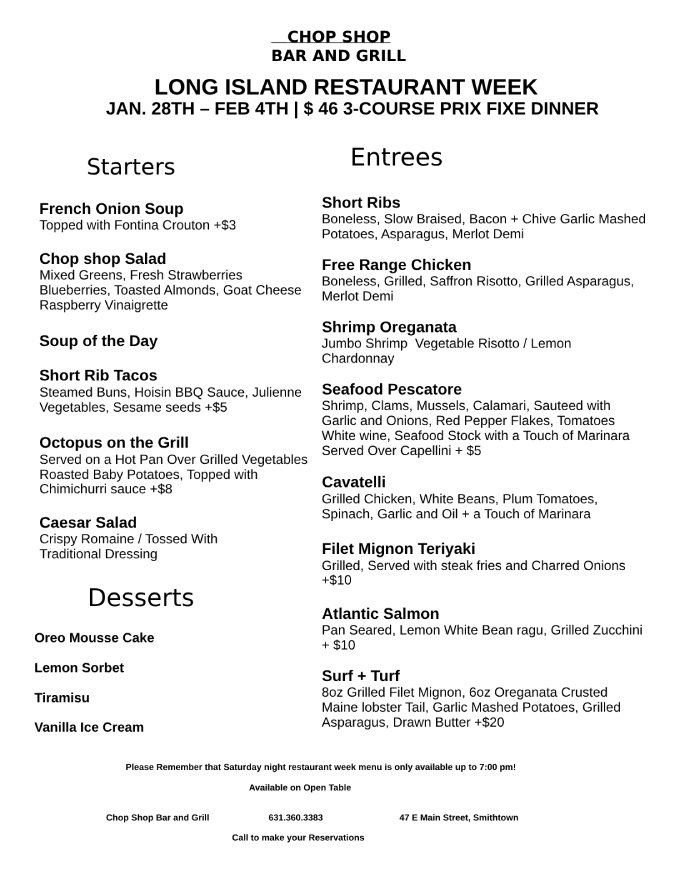 CHOP SHOP
BAR AND GRILL

LONG ISLAND RESTAURANT WEEK
JAN. 28TH – FEB 4TH | $ 46 3-COURSE PRIX FIXE DINNER

Starters

French Onion Soup
Topped with Fontina Crouton +$3

Chop shop Salad
Mixed Greens, Fresh Strawberries Blueberries, Toasted Almonds, Goat Cheese Raspberry Vinaigrette

Soup of the Day

Short Rib Tacos
Steamed Buns, Hoisin BBQ Sauce, Julienne Vegetables, Sesame seeds +$5

Octopus on the Grill
Served on a Hot Pan Over Grilled Vegetables Roasted Baby Potatoes, Topped with Chimichurri sauce +$8

Caesar Salad
Crispy Romaine / Tossed With Traditional Dressing

Desserts

Oreo Mousse Cake

Lemon Sorbet

Tiramisu

Vanilla Ice Cream

Entrees

Short Ribs
Boneless, Slow Braised, Bacon + Chive Garlic Mashed Potatoes, Asparagus, Merlot Demi

Free Range Chicken
Boneless, Grilled, Saffron Risotto, Grilled Asparagus, Merlot Demi

Shrimp Oreganata
Jumbo Shrimp Vegetable Risotto / Lemon Chardonnay

Seafood Pescatore
Shrimp, Clams, Mussels, Calamari, Sauteed with Garlic and Onions, Red Pepper Flakes, Tomatoes White wine, Seafood Stock with a Touch of Marinara Served Over Capellini + $5

Cavatelli
Grilled Chicken, White Beans, Plum Tomatoes, Spinach, Garlic and Oil + a Touch of Marinara

Filet Mignon Teriyaki
Grilled, Served with steak fries and Charred Onions +$10

Atlantic Salmon
Pan Seared, Lemon White Bean ragu, Grilled Zucchini + $10

Surf + Turf
8oz Grilled Filet Mignon, 6oz Oreganata Crusted Maine lobster Tail, Garlic Mashed Potatoes, Grilled Asparagus, Drawn Butter +$20

Please Remember that Saturday night restaurant week menu is only available up to 7:00 pm!

Available on Open Table

Chop Shop Bar and Grill 631.360.3383 47 E Main Street, Smithtown

Call to make your Reservations